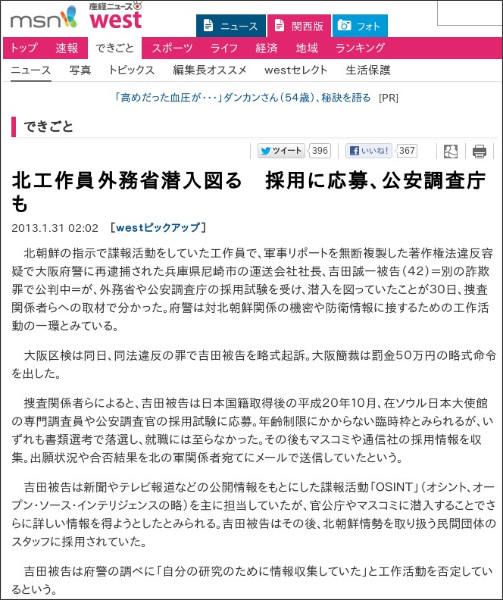 msn 産経ニュース west

ニュース　関西版　フォト

トップ　速報　できごと　スポーツ　ライフ　経済　地域　ランキング

ニュース　写真　トピックス　編集長オススメ　westセレクト　生活保護

「高めだった血圧が・・・」ダンカンさん（54歳）、秘訣を語る [PR]

できごと

ツイート 396　いいね! 367

北工作員外務省潜入図る　採用に応募、公安調査庁も

2013.1.31 02:02 ［westピックアップ］

北朝鮮の指示で諜報活動をしていた工作員で、軍事リポートを無断複製した著作権法違反容疑で大阪府警に再逮捕された兵庫県尼崎市の運送会社社長、吉田誠一被告（42）＝別の詐欺罪で公判中＝が、外務省や公安調査庁の採用試験を受け、潜入を図っていたことが30日、捜査関係者らへの取材で分かった。府警は対北朝鮮関係の機密や防衛情報に接するための工作活動の一環とみている。

大阪区検は同日、同法違反の罪で吉田被告を略式起訴。大阪簡裁は罰金50万円の略式命令を出した。

捜査関係者らによると、吉田被告は日本国籍取得後の平成20年10月、在ソウル日本大使館の専門調査員や公安調査官の採用試験に応募。年齢制限にかからない臨時枠とみられるが、いずれも書類選考で落選し、就職には至らなかった。その後もマスコミや通信社の採用情報を収集。出願状況や合否結果を北の軍関係者宛てにメールで送信していたという。

吉田被告は新聞やテレビ報道などの公開情報をもとにした諜報活動「OSINT」（オシント、オープン・ソース・インテリジェンスの略）を主に担当していたが、官公庁やマスコミに潜入することでさらに詳しい情報を得ようとしたとみられる。吉田被告はその後、北朝鮮情勢を取り扱う民間団体のスタッフに採用されていた。

吉田被告は府警の調べに「自分の研究のために情報収集していた」と工作活動を否定しているという。